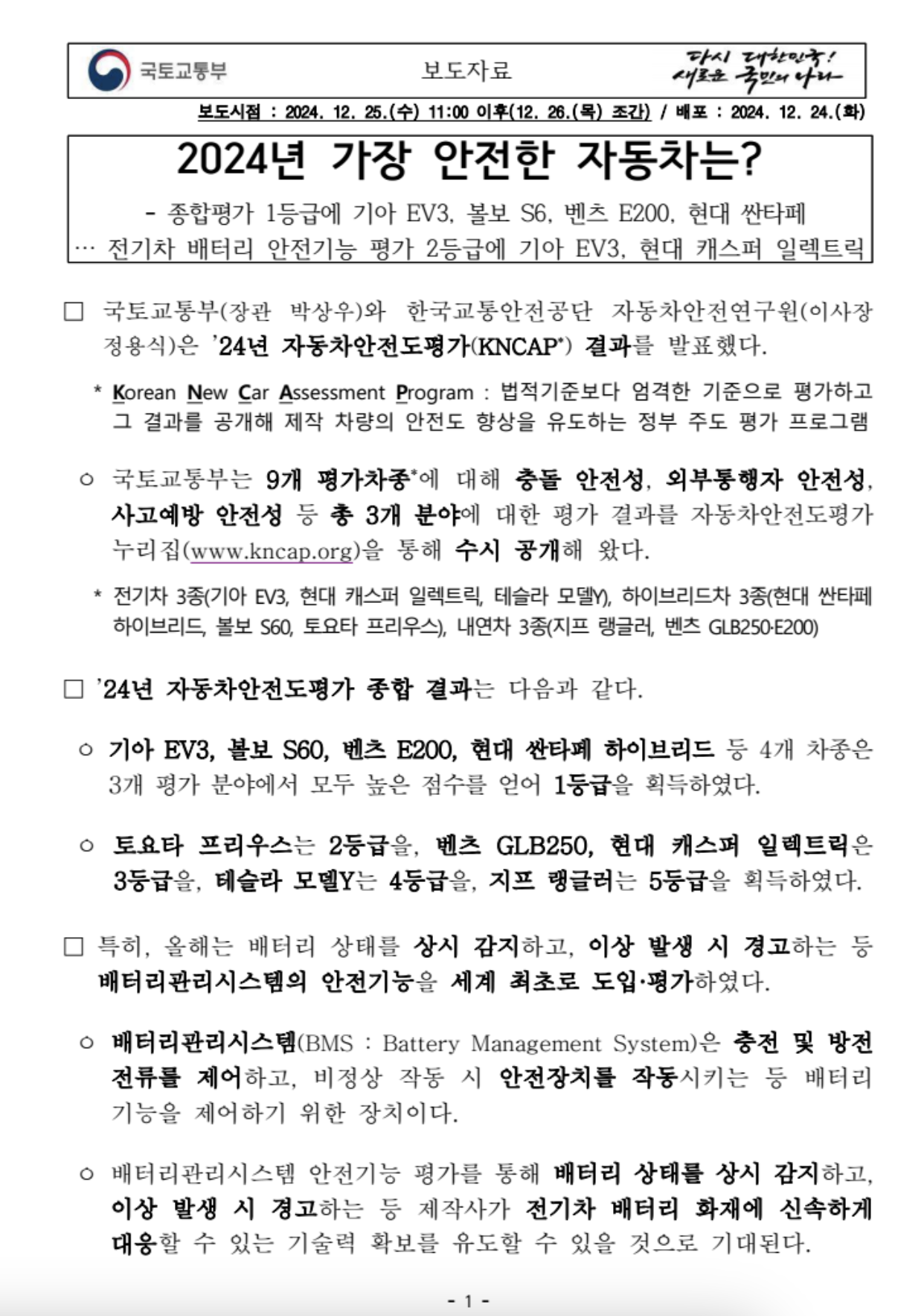 국토교통부

보도자료

다시 대한민국! 새로운 국민의 나라

보도시점 : 2024. 12. 25.(수) 11:00 이후(12. 26.(목) 조간) / 배포 : 2024. 12. 24.(화)

2024년 가장 안전한 자동차는?

- 종합평가 1등급에 기아 EV3, 볼보 S6, 벤츠 E200, 현대 싼타페
… 전기차 배터리 안전기능 평가 2등급에 기아 EV3, 현대 캐스퍼 일렉트릭

□ 국토교통부(장관 박상우)와 한국교통안전공단 자동차안전연구원(이사장 정용식)은 '24년 자동차안전도평가(KNCAP*) 결과를 발표했다.

* Korean New Car Assessment Program : 법적기준보다 엄격한 기준으로 평가하고 그 결과를 공개해 제작 차량의 안전도 향상을 유도하는 정부 주도 평가 프로그램

○ 국토교통부는 9개 평가차종*에 대해 충돌 안전성, 외부통행자 안전성, 사고예방 안전성 등 총 3개 분야에 대한 평가 결과를 자동차안전도평가 누리집(www.kncap.org)을 통해 수시 공개해 왔다.

* 전기차 3종(기아 EV3, 현대 캐스퍼 일렉트릭, 테슬라 모델Y), 하이브리드차 3종(현대 싼타페 하이브리드, 볼보 S60, 토요타 프리우스), 내연차 3종(지프 랭글러, 벤츠 GLB250·E200)

□ '24년 자동차안전도평가 종합 결과는 다음과 같다.

○ 기아 EV3, 볼보 S60, 벤츠 E200, 현대 싼타페 하이브리드 등 4개 차종은 3개 평가 분야에서 모두 높은 점수를 얻어 1등급을 획득하였다.

○ 토요타 프리우스는 2등급을, 벤츠 GLB250, 현대 캐스퍼 일렉트릭은 3등급을, 테슬라 모델Y는 4등급을, 지프 랭글러는 5등급을 획득하였다.

□ 특히, 올해는 배터리 상태를 상시 감지하고, 이상 발생 시 경고하는 등 배터리관리시스템의 안전기능을 세계 최초로 도입·평가하였다.

○ 배터리관리시스템(BMS : Battery Management System)은 충전 및 방전 전류를 제어하고, 비정상 작동 시 안전장치를 작동시키는 등 배터리 기능을 제어하기 위한 장치이다.

○ 배터리관리시스템 안전기능 평가를 통해 배터리 상태를 상시 감지하고, 이상 발생 시 경고하는 등 제작사가 전기차 배터리 화재에 신속하게 대응할 수 있는 기술력 확보를 유도할 수 있을 것으로 기대된다.

- 1 -